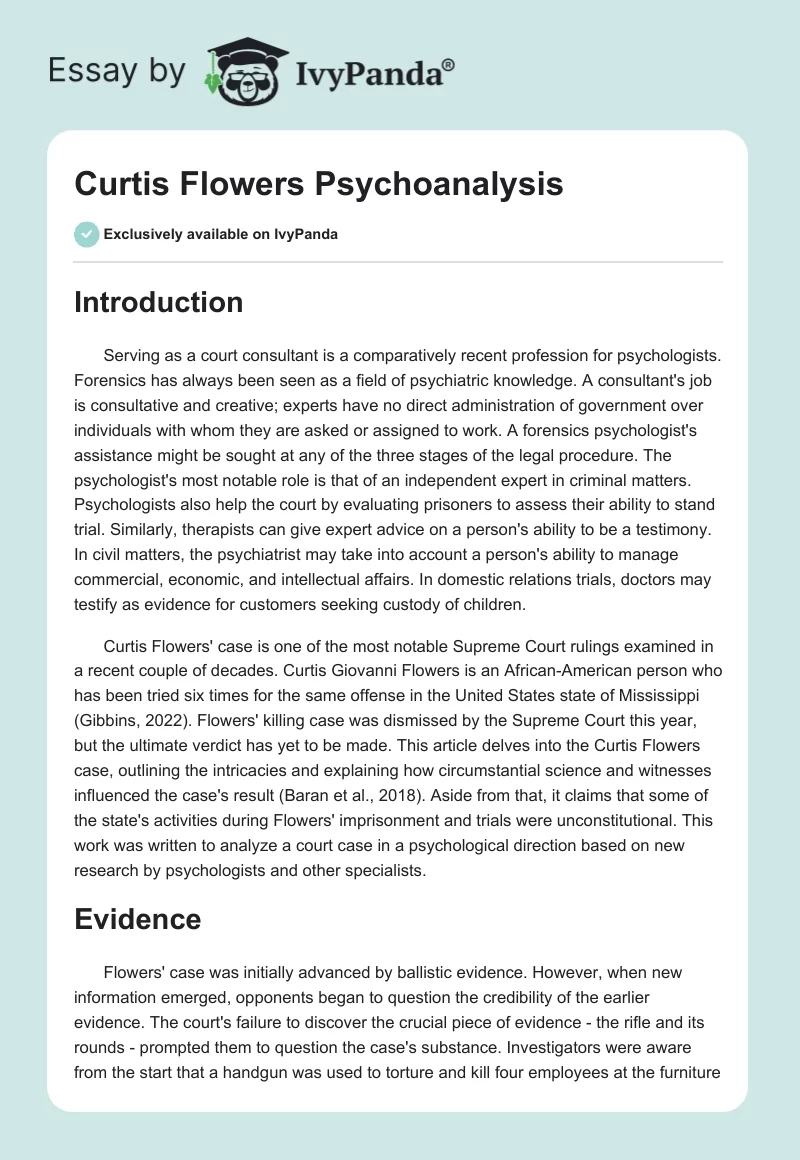 Essay by IvyPanda®

Curtis Flowers Psychoanalysis

Exclusively available on IvyPanda

Introduction

Serving as a court consultant is a comparatively recent profession for psychologists. Forensics has always been seen as a field of psychiatric knowledge. A consultant's job is consultative and creative; experts have no direct administration of government over individuals with whom they are asked or assigned to work. A forensics psychologist's assistance might be sought at any of the three stages of the legal procedure. The psychologist's most notable role is that of an independent expert in criminal matters. Psychologists also help the court by evaluating prisoners to assess their ability to stand trial. Similarly, therapists can give expert advice on a person's ability to be a testimony. In civil matters, the psychiatrist may take into account a person's ability to manage commercial, economic, and intellectual affairs. In domestic relations trials, doctors may testify as evidence for customers seeking custody of children.

Curtis Flowers' case is one of the most notable Supreme Court rulings examined in a recent couple of decades. Curtis Giovanni Flowers is an African-American person who has been tried six times for the same offense in the United States state of Mississippi (Gibbins, 2022). Flowers' killing case was dismissed by the Supreme Court this year, but the ultimate verdict has yet to be made. This article delves into the Curtis Flowers case, outlining the intricacies and explaining how circumstantial science and witnesses influenced the case's result (Baran et al., 2018). Aside from that, it claims that some of the state's activities during Flowers' imprisonment and trials were unconstitutional. This work was written to analyze a court case in a psychological direction based on new research by psychologists and other specialists.

Evidence

Flowers' case was initially advanced by ballistic evidence. However, when new information emerged, opponents began to question the credibility of the earlier evidence. The court's failure to discover the crucial piece of evidence - the rifle and its rounds - prompted them to question the case's substance. Investigators were aware from the start that a handgun was used to torture and kill four employees at the furniture